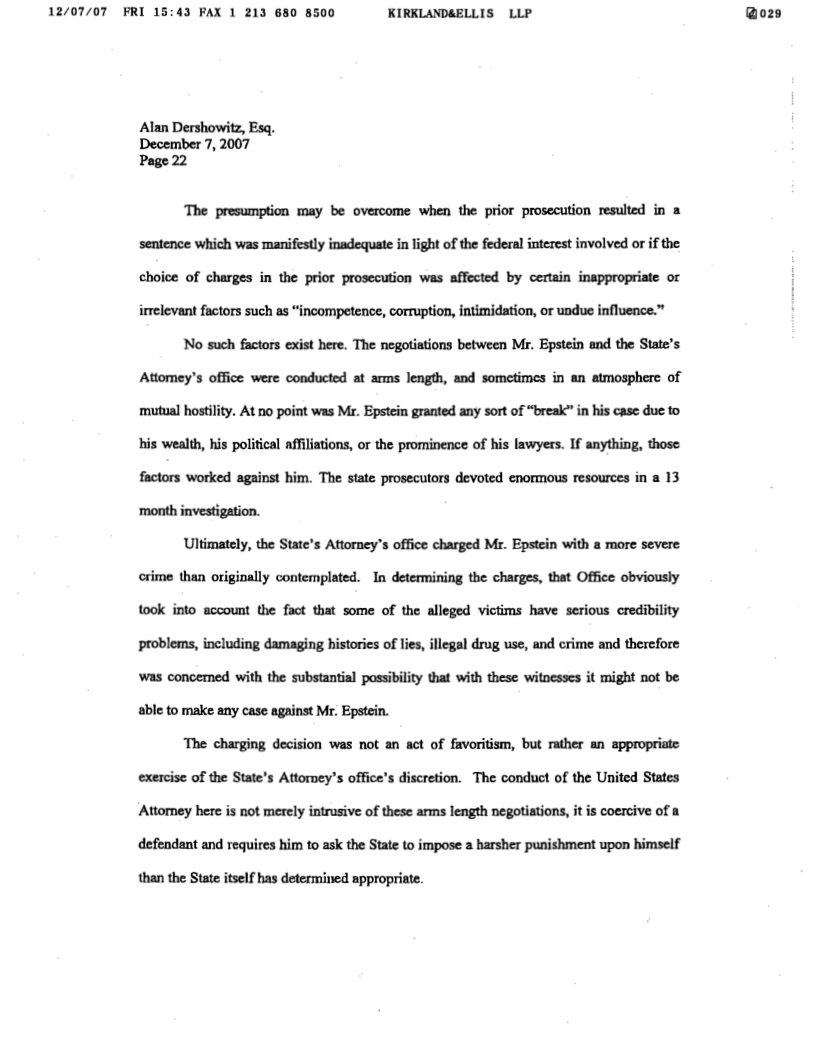 12/07/07 FRI 15:43 FAX 1 213 680 8500 KIRKLAND&ELLIS LLP 029

Alan Dershowitz, Esq.
December 7, 2007
Page 22

The presumption may be overcome when the prior prosecution resulted in a sentence which was manifestly inadequate in light of the federal interest involved or if the choice of charges in the prior prosecution was affected by certain inappropriate or irrelevant factors such as "incompetence, corruption, intimidation, or undue influence."

No such factors exist here. The negotiations between Mr. Epstein and the State's Attorney's office were conducted at arms length, and sometimes in an atmosphere of mutual hostility. At no point was Mr. Epstein granted any sort of "break" in his case due to his wealth, his political affiliations, or the prominence of his lawyers. If anything, those factors worked against him. The state prosecutors devoted enormous resources in a 13 month investigation.

Ultimately, the State's Attorney's office charged Mr. Epstein with a more severe crime than originally contemplated. In determining the charges, that Office obviously took into account the fact that some of the alleged victims have serious credibility problems, including damaging histories of lies, illegal drug use, and crime and therefore was concerned with the substantial possibility that with these witnesses it might not be able to make any case against Mr. Epstein.

The charging decision was not an act of favoritism, but rather an appropriate exercise of the State's Attorney's office's discretion. The conduct of the United States Attorney here is not merely intrusive of these arms length negotiations, it is coercive of a defendant and requires him to ask the State to impose a harsher punishment upon himself than the State itself has determined appropriate.